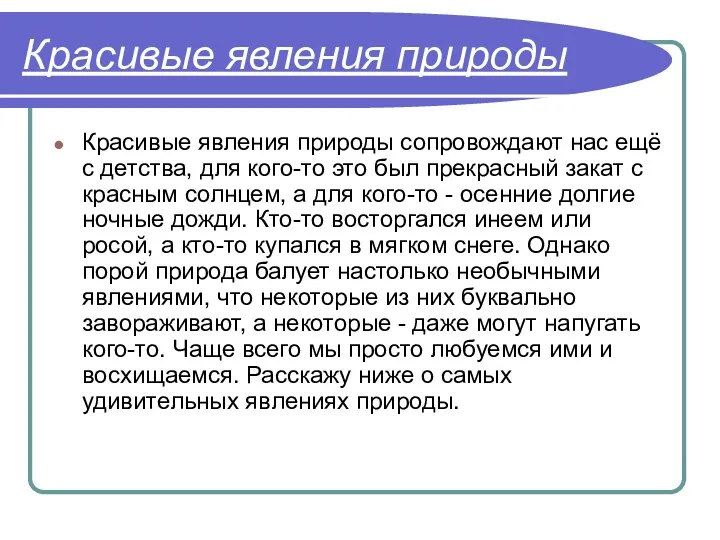 Красивые явления природы

Красивые явления природы сопровождают нас ещё с детства, для кого-то это был прекрасный закат с красным солнцем, а для кого-то - осенние долгие ночные дожди. Кто-то восторгался инеем или росой, а кто-то купался в мягком снеге. Однако порой природа балует настолько необычными явлениями, что некоторые из них буквально завораживают, а некоторые - даже могут напугать кого-то. Чаще всего мы просто любуемся ими и восхищаемся. Расскажу ниже о самых удивительных явлениях природы.